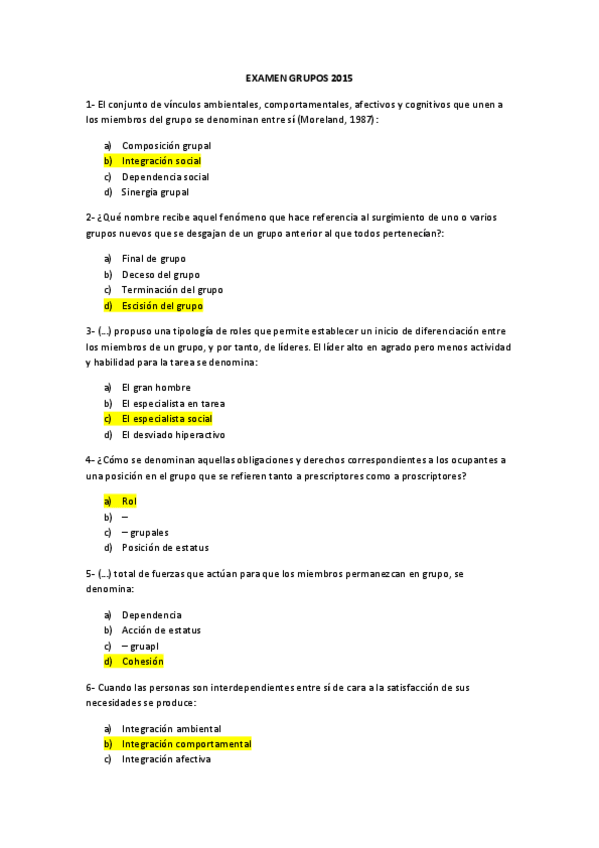 EXAMEN GRUPOS 2015

1- El conjunto de vínculos ambientales, comportamentales, afectivos y cognitivos que unen a los miembros del grupo se denominan entre sí (Moreland, 1987):

a) Composición grupal
b) Integración social
c) Dependencia social
d) Sinergia grupal

2- ¿Qué nombre recibe aquel fenómeno que hace referencia al surgimiento de uno o varios grupos nuevos que se desgajan de un grupo anterior al que todos pertenecían?:

a) Final de grupo
b) Deceso del grupo
c) Terminación del grupo
d) Escisión del grupo

3- (...) propuso una tipología de roles que permite establecer un inicio de diferenciación entre los miembros de un grupo, y por tanto, de líderes. El líder alto en agrado pero menos actividad y habilidad para la tarea se denomina:

a) El gran hombre
b) El especialista en tarea
c) El especialista social
d) El desviado hiperactivo

4- ¿Cómo se denominan aquellas obligaciones y derechos correspondientes a los ocupantes a una posición en el grupo que se refieren tanto a prescriptores como a proscriptores?

a) Rol
b) –
c) – grupales
d) Posición de estatus

5- (...) total de fuerzas que actúan para que los miembros permanezcan en grupo, se denomina:

a) Dependencia
b) Acción de estatus
c) – gruapl
d) Cohesión

6- Cuando las personas son interdependientes entre sí de cara a la satisfacción de sus necesidades se produce:

a) Integración ambiental
b) Integración comportamental
c) Integración afectiva